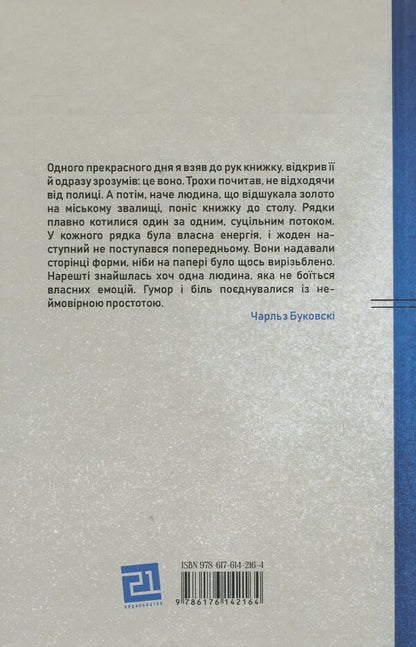 Одного прекрасного дня я взяв до рук книжку, відкрив її й одразу зрозумів: це воно. Трохи почитав, не відходячи від полиці. А потім, наче людина, що відшукала золото на міському звалищі, поніс книжку до столу. Рядки плавно котилися один за одним, суцільним потоком. У кожного рядка була власна енергія, і жоден наступний не поступався попередньому. Вони надавали сторінці форми, ніби на папері було щось вирізьблено. Нарешті знайшлась хоч одна людина, яка не боїться власних емоцій. Гумор і біль поєднувалися із неймовірною простотою.

Чарльз Буковскі

21
видавництво

ISBN 978-617-614-216-4

9 786176 142164